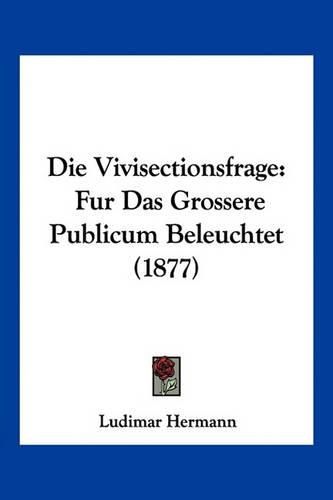 Die Vivisectionsfrage: Fur Das Grossere Publicum Beleuchtet (1877)

Ludimar Hermann